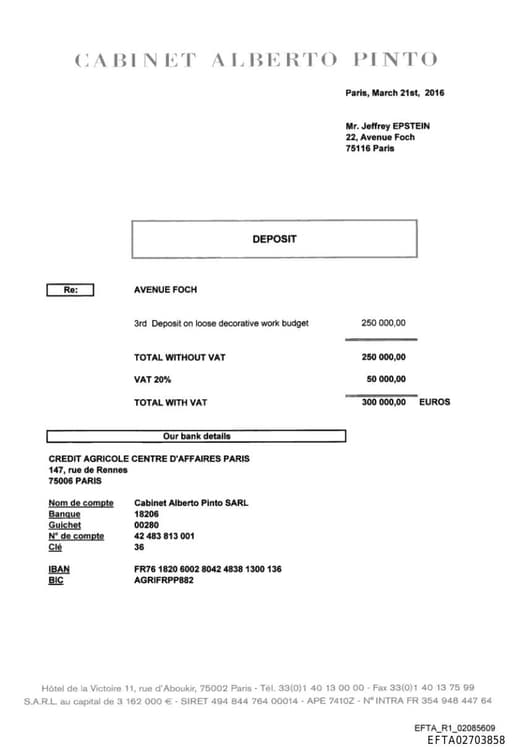 CABINET ALBERTO PINTO

Paris, March 21st, 2016

Mr. Jeffrey EPSTEIN
22, Avenue Foch
75116 Paris

DEPOSIT

Re:

AVENUE FOCH

| | |
|---|---|
| 3rd Deposit on loose decorative work budget | 250 000,00 |
| TOTAL WITHOUT VAT | 250 000,00 |
| VAT 20% | 50 000,00 |
| TOTAL WITH VAT | 300 000,00 EUROS |

Our bank details

CREDIT AGRICOLE CENTRE D'AFFAIRES PARIS
147, rue de Rennes
75006 PARIS

| | |
|---|---|
| Nom de compte | Cabinet Alberto Pinto SARL |
| Banque | 18206 |
| Guichet | 00280 |
| N° de compte | 42 483 813 001 |
| Clé | 36 |
| IBAN | FR76 1820 6002 8042 4838 1300 136 |
| BIC | AGRIFRPP882 |

Hôtel de la Victoire 11, rue d'Aboukir, 75002 Paris - Tél. 33(0)1 40 13 00 00 - Fax 33(0)1 40 13 75 99
S.A.R.L. au capital de 3 162 000 € - SIRET 494 844 764 00014 - APE 7410Z - N° INTRA FR 354 948 447 64

EFTA_R1_02085609
EFTA02703858